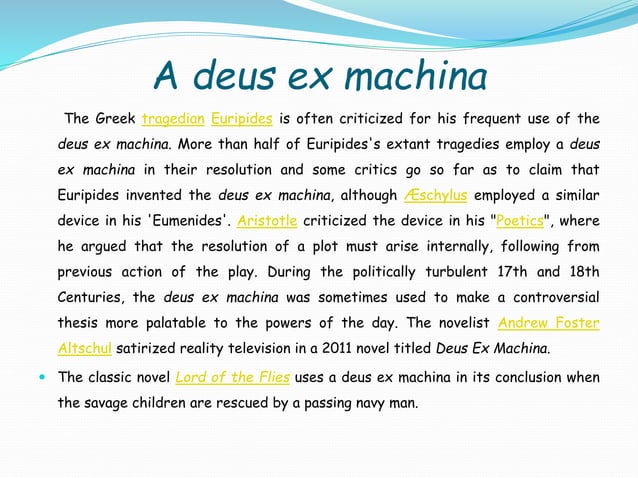 A deus ex machina

The Greek tragedian Euripides is often criticized for his frequent use of the deus ex machina. More than half of Euripides's extant tragedies employ a deus ex machina in their resolution and some critics go so far as to claim that Euripides invented the deus ex machina, although Æschylus employed a similar device in his 'Eumenides'. Aristotle criticized the device in his "Poetics", where he argued that the resolution of a plot must arise internally, following from previous action of the play. During the politically turbulent 17th and 18th Centuries, the deus ex machina was sometimes used to make a controversial thesis more palatable to the powers of the day. The novelist Andrew Foster Altschul satirized reality television in a 2011 novel titled Deus Ex Machina.

The classic novel Lord of the Flies uses a deus ex machina in its conclusion when the savage children are rescued by a passing navy man.